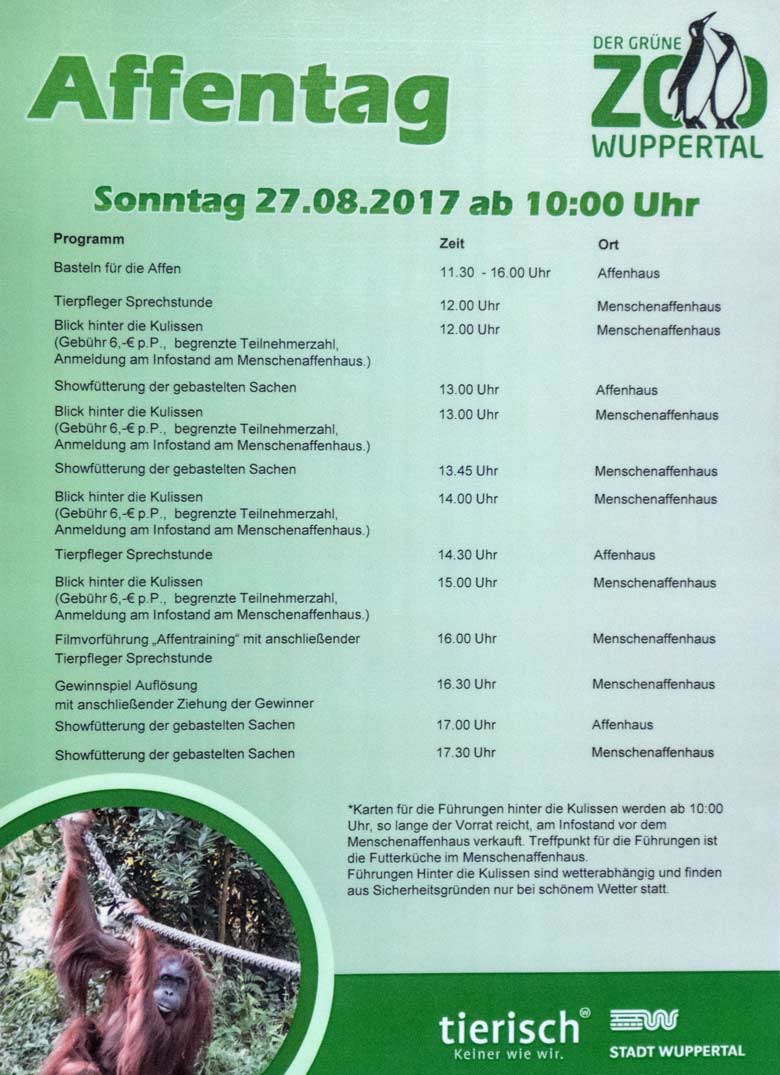 Affentag

DER GRÜNE ZOO WUPPERTAL

Sonntag 27.08.2017 ab 10:00 Uhr

| Programm | Zeit | Ort |
|---|---|---|
| Basteln für die Affen | 11.30 - 16.00 Uhr | Affenhaus |
| Tierpfleger Sprechstunde | 12.00 Uhr | Menschenaffenhaus |
| Blick hinter die Kulissen (Gebühr 6,-€ p.P., begrenzte Teilnehmerzahl, Anmeldung am Infostand am Menschenaffenhaus.) | 12.00 Uhr | Menschenaffenhaus |
| Showfütterung der gebastelten Sachen | 13.00 Uhr | Affenhaus |
| Blick hinter die Kulissen (Gebühr 6,-€ p.P., begrenzte Teilnehmerzahl, Anmeldung am Infostand am Menschenaffenhaus.) | 13.00 Uhr | Menschenaffenhaus |
| Showfütterung der gebastelten Sachen | 13.45 Uhr | Menschenaffenhaus |
| Blick hinter die Kulissen (Gebühr 6,-€ p.P., begrenzte Teilnehmerzahl, Anmeldung am Infostand am Menschenaffenhaus.) | 14.00 Uhr | Menschenaffenhaus |
| Tierpfleger Sprechstunde | 14.30 Uhr | Affenhaus |
| Blick hinter die Kulissen (Gebühr 6,-€ p.P., begrenzte Teilnehmerzahl, Anmeldung am Infostand am Menschenaffenhaus.) | 15.00 Uhr | Menschenaffenhaus |
| Filmvorführung „Affentraining" mit anschließender Tierpfleger Sprechstunde | 16.00 Uhr | Menschenaffenhaus |
| Gewinnspiel Auflösung mit anschließender Ziehung der Gewinner | 16.30 Uhr | Menschenaffenhaus |
| Showfütterung der gebastelten Sachen | 17.00 Uhr | Affenhaus |
| Showfütterung der gebastelten Sachen | 17.30 Uhr | Menschenaffenhaus |

*Karten für die Führungen hinter die Kulissen werden ab 10:00 Uhr, so lange der Vorrat reicht, am Infostand vor dem Menschenaffenhaus verkauft. Treffpunkt für die Führungen ist die Futterküche im Menschenaffenhaus.
Führungen Hinter die Kulissen sind wetterabhängig und finden aus Sicherheitsgründen nur bei schönem Wetter statt.

tierisch® Keiner wie wir.

STADT WUPPERTAL